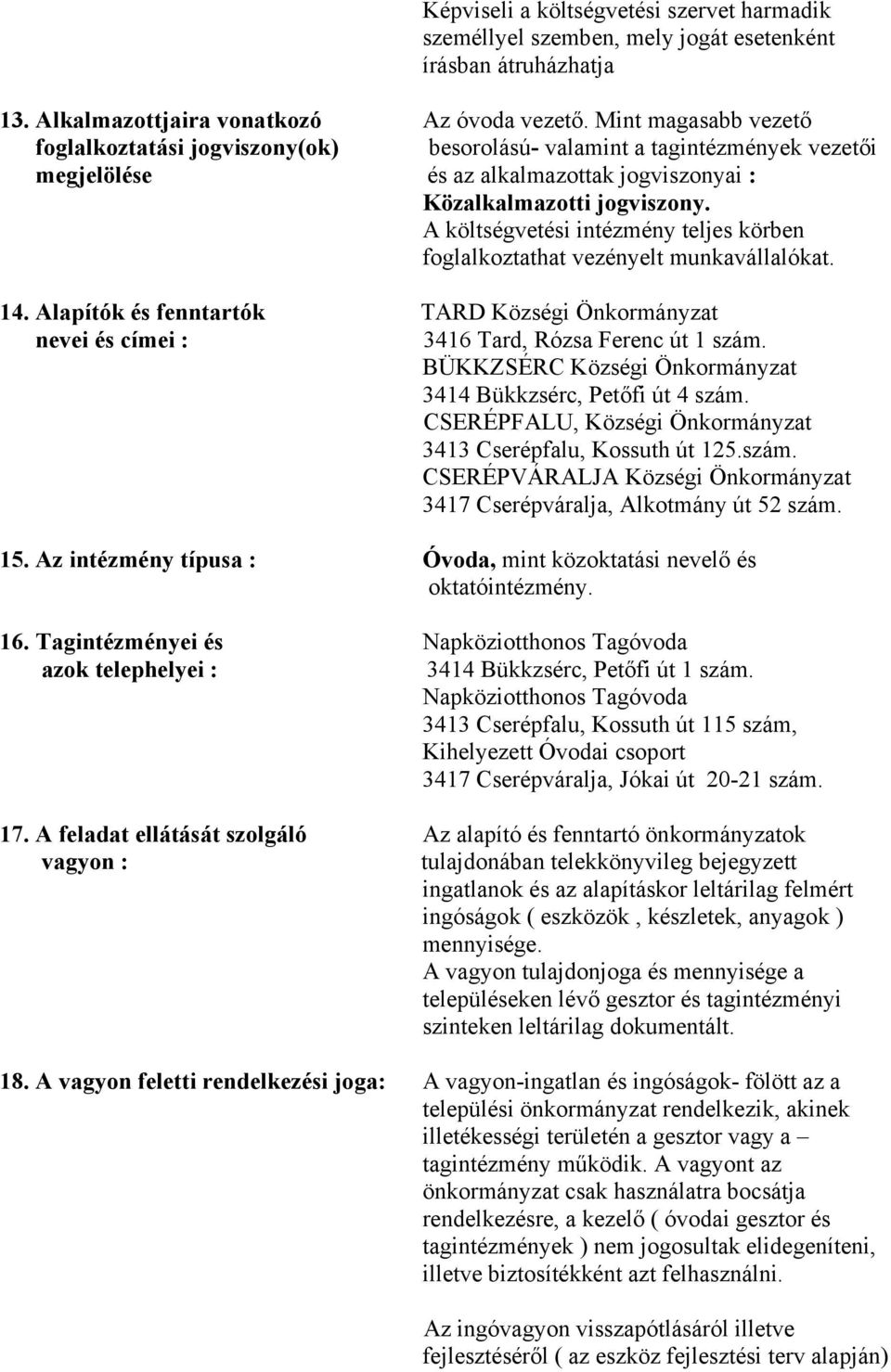 Képviseli a költségvetési szervet harmadik személlyel szemben, mely jogát esetenként írásban átruházhatja

13. Alkalmazottjaira vonatkozó foglalkoztatási jogviszony(ok) megjelölése

Az óvoda vezető. Mint magasabb vezető besorolású- valamint a tagintézmények vezetői és az alkalmazottak jogviszonyai : Közalkalmazotti jogviszony. A költségvetési intézmény teljes körben foglalkoztathat vezényelt munkavállalókat.

14. Alapítók és fenntartók nevei és címei :

TARD Községi Önkormányzat 3416 Tard, Rózsa Ferenc út 1 szám. BÜKKZSÉRC Községi Önkormányzat 3414 Bükkzsérc, Petőfi út 4 szám. CSERÉPFALU, Községi Önkormányzat 3413 Cserépfalu, Kossuth út 125.szám. CSERÉPVÁRALJA Községi Önkormányzat 3417 Cserépváralja, Alkotmány út 52 szám.

15. Az intézmény típusa :

Óvoda, mint közoktatási nevelő és oktatóintézmény.

16. Tagintézményei és azok telephelyei :

Napköziotthonos Tagóvoda 3414 Bükkzsérc, Petőfi út 1 szám. Napköziotthonos Tagóvoda 3413 Cserépfalu, Kossuth út 115 szám, Kihelyezett Óvodai csoport 3417 Cserépváralja, Jókai út 20-21 szám.

17. A feladat ellátását szolgáló vagyon :

Az alapító és fenntartó önkormányzatok tulajdonában telekkönyvileg bejegyzett ingatlanok és az alapításkor leltárilag felmért ingóságok ( eszközök , készletek, anyagok ) mennyisége. A vagyon tulajdonjoga és mennyisége a településeken lévő gesztor és tagintézményi szinteken leltárilag dokumentált.

18. A vagyon feletti rendelkezési joga:

A vagyon-ingatlan és ingóságok- fölött az a települési önkormányzat rendelkezik, akinek illetékességi területén a gesztor vagy a – tagintézmény működik. A vagyont az önkormányzat csak használatra bocsátja rendelkezésre, a kezelő ( óvodai gesztor és tagintézmények ) nem jogosultak elidegeníteni, illetve biztosítékként azt felhasználni.

Az ingóvagyon visszapótlásáról illetve fejlesztéséről ( az eszköz fejlesztési terv alapján)